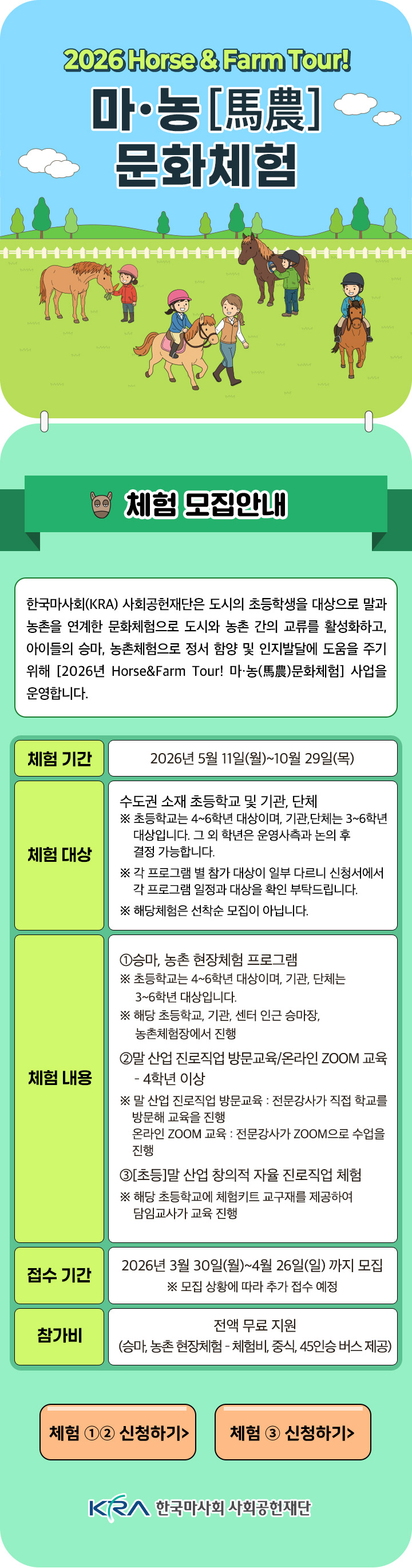 2026 Horse & Farm Tour!

마·농[馬農]
문화체험

체험 모집안내

한국마사회(KRA) 사회공헌재단은 도시의 초등학생을 대상으로 말과 농촌을 연계한 문화체험으로 도시와 농촌 간의 교류를 활성화하고, 아이들의 승마, 농촌체험으로 정서 함양 및 인지발달에 도움을 주기 위해 [2026년 Horse&Farm Tour! 마·농(馬農)문화체험] 사업을 운영합니다.

체험 기간
2026년 5월 11일(월)~10월 29일(목)

체험 대상
수도권 소재 초등학교 및 기관, 단체
※ 초등학교는 4~6학년 대상이며, 기관,단체는 3~6학년 대상입니다. 그 외 학년은 운영사측과 논의 후 결정 가능합니다.
※ 각 프로그램 별 참가 대상이 일부 다르니 신청서에서 각 프로그램 일정과 대상을 확인 부탁드립니다.
※ 해당체험은 선착순 모집이 아닙니다.

체험 내용
①승마, 농촌 현장체험 프로그램
※ 초등학교는 4~6학년 대상이며, 기관, 단체는 3~6학년 대상입니다.
※ 해당 초등학교, 기관, 센터 인근 승마장, 농촌체험장에서 진행
②말 산업 진로직업 방문교육/온라인 ZOOM 교육 - 4학년 이상
※ 말 산업 진로직업 방문교육 : 전문강사가 직접 학교를 방문해 교육을 진행
온라인 ZOOM 교육 : 전문강사가 ZOOM으로 수업을 진행
③[초등]말 산업 창의적 자율 진로직업 체험
※ 해당 초등학교에 체험키트 교구재를 제공하여 담임교사가 교육 진행

접수 기간
2026년 3월 30일(월)~4월 26일(일) 까지 모집
※ 모집 상황에 따라 추가 접수 예정

참가비
전액 무료 지원
(승마, 농촌 현장체험 - 체험비, 중식, 45인승 버스 제공)

체험 ①② 신청하기>

체험 ③ 신청하기>

KRA 한국마사회 사회공헌재단